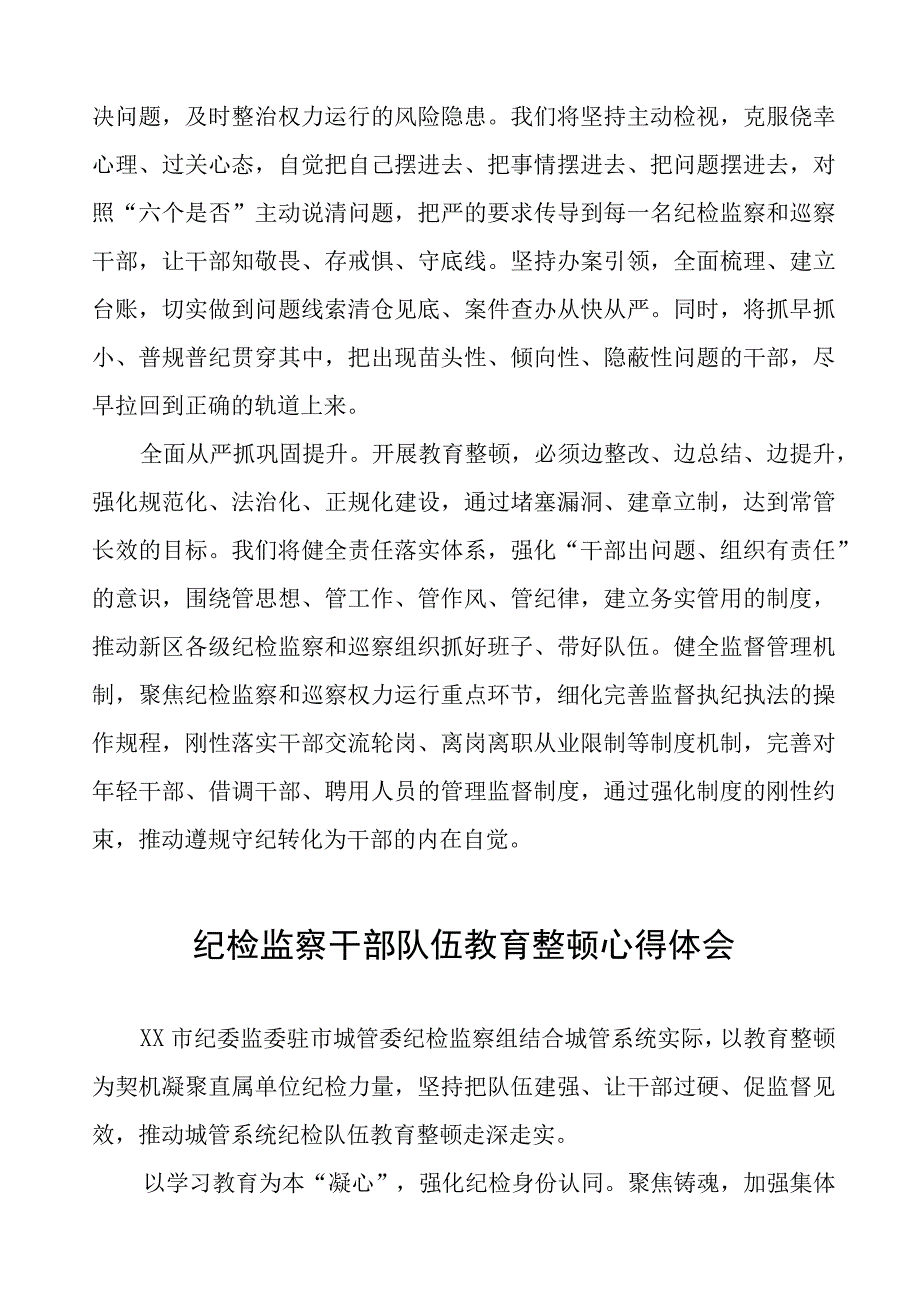 决问题，及时整治权力运行的风险隐患。我们将坚持主动检视，克服侥幸心理、过关心态，自觉把自己摆进去、把事情摆进去、把问题摆进去，对照“六个是否”主动说清问题，把严的要求传导到每一名纪检监察和巡察干部，让干部知敬畏、存戒惧、守底线。坚持办案引领，全面梳理、建立台账，切实做到问题线索清仓见底、案件查办从快从严。同时，将抓早抓小、普规普纪贯穿其中，把出现苗头性、倾向性、隐蔽性问题的干部，尽早拉回到正确的轨道上来。

全面从严抓巩固提升。开展教育整顿，必须边整改、边总结、边提升，强化规范化、法治化、正规化建设，通过堵塞漏洞、建章立制，达到常管长效的目标。我们将健全责任落实体系，强化“干部出问题、组织有责任”的意识，围绕管思想、管工作、管作风、管纪律，建立务实管用的制度，推动新区各级纪检监察和巡察组织抓好班子、带好队伍。健全监督管理机制，聚焦纪检监察和巡察权力运行重点环节，细化完善监督执纪执法的操作规程，刚性落实干部交流轮岗、离岗离职从业限制等制度机制，完善对年轻干部、借调干部、聘用人员的管理监督制度，通过强化制度的刚性约束，推动遵规守纪转化为干部的内在自觉。

纪检监察干部队伍教育整顿心得体会

XX市纪委监委驻市城管委纪检监察组结合城管系统实际，以教育整顿为契机凝聚直属单位纪检力量，坚持把队伍建强、让干部过硬、促监督见效，推动城管系统纪检队伍教育整顿走深走实。

以学习教育为本“凝心”，强化纪检身份认同。聚焦铸魂，加强集体